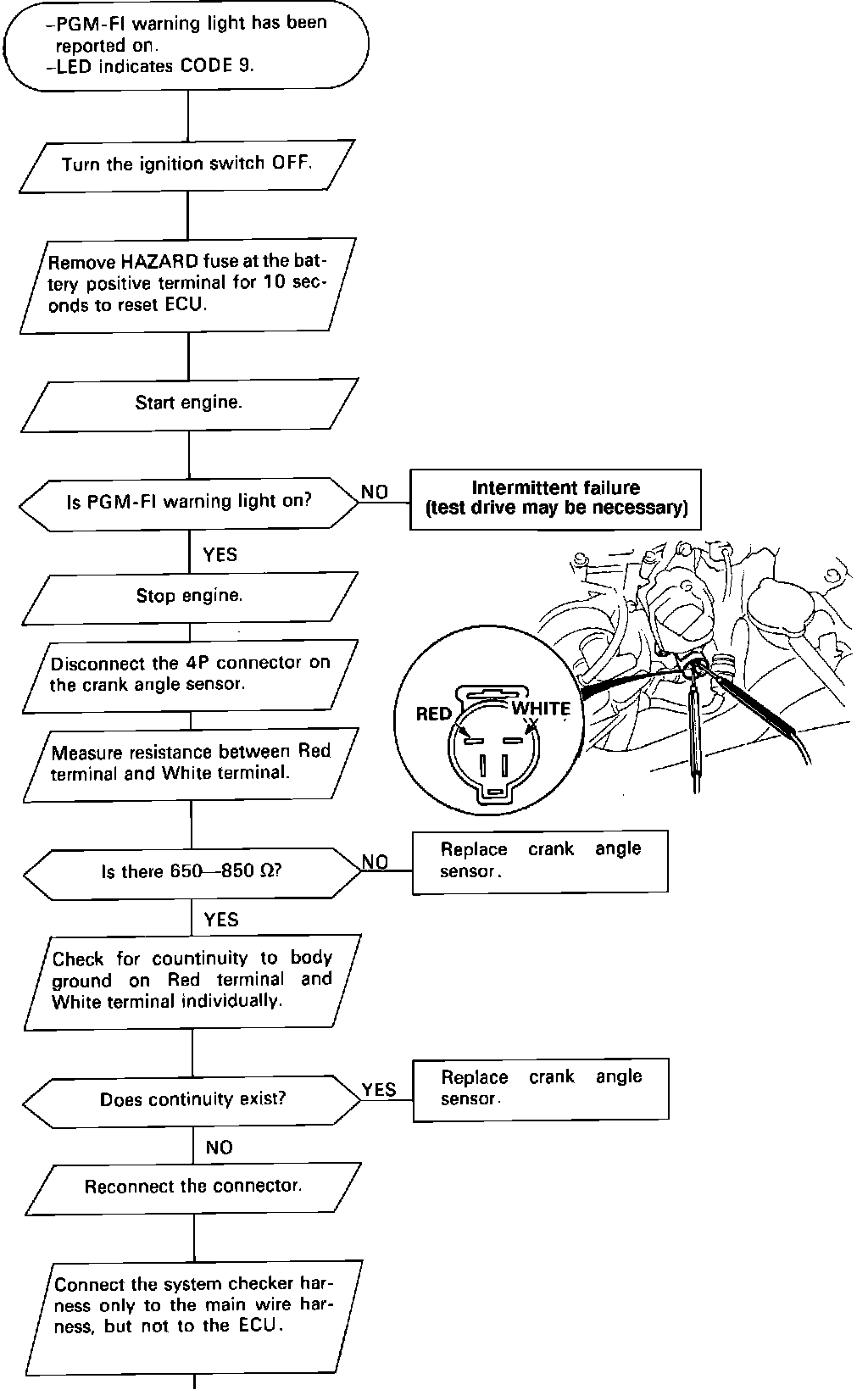 –PGM-FI warning light has been reported on.
–LED indicates CODE 9.

Turn the ignition switch OFF.

Remove HAZARD fuse at the battery positive terminal for 10 seconds to reset ECU.

Start engine.

Is PGM-FI warning light on?

NO

Intermittent failure
(test drive may be necessary)

YES

Stop engine.

Disconnect the 4P connector on the crank angle sensor.

RED

WHITE

Measure resistance between Red terminal and White terminal.

Is there 650—850 Ω?

NO

Replace crank angle sensor.

YES

Check for countinuity to body ground on Red terminal and White terminal individually.

Does continuity exist?

YES

Replace crank angle sensor.

NO

Reconnect the connector.

Connect the system checker harness only to the main wire harness, but not to the ECU.